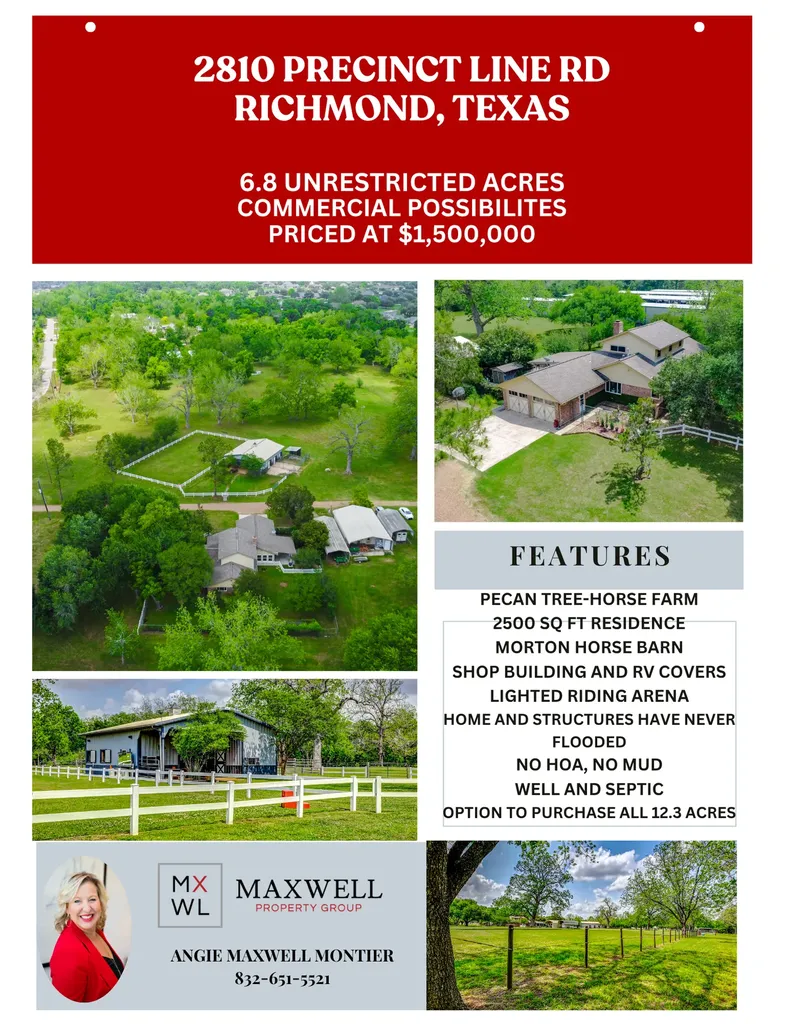 2810 PRECINCT LINE RD
RICHMOND, TEXAS

6.8 UNRESTRICTED ACRES
COMMERCIAL POSSIBILITES
PRICED AT $1,500,000

FEATURES

PECAN TREE-HORSE FARM
2500 SQ FT RESIDENCE
MORTON HORSE BARN
SHOP BUILDING AND RV COVERS
LIGHTED RIDING ARENA
HOME AND STRUCTURES HAVE NEVER FLOODED
NO HOA, NO MUD
WELL AND SEPTIC
OPTION TO PURCHASE ALL 12.3 ACRES

MX
WL
MAXWELL
PROPERTY GROUP

ANGIE MAXWELL MONTIER
832-651-5521